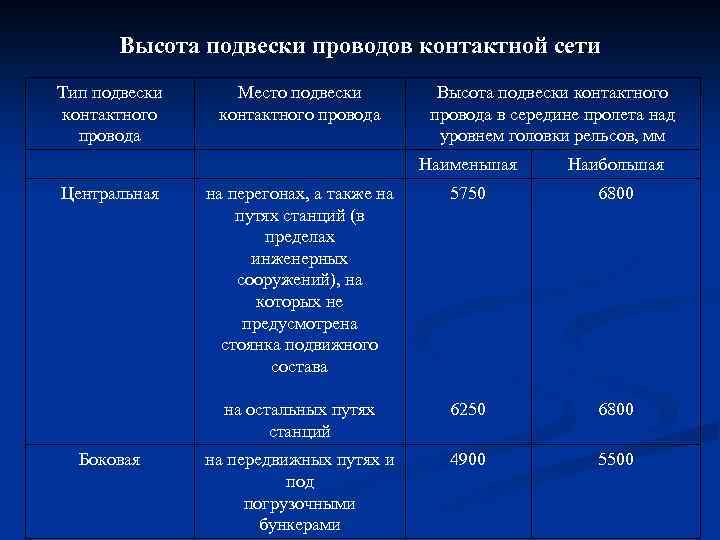 Высота подвески проводов контактной сети

| Тип подвески контактного провода | Место подвески контактного провода | Высота подвески контактного провода в середине пролета над уровнем головки рельсов, мм | |
|---|---|---|---|
| | | Наименьшая | Наибольшая |
| Центральная | на перегонах, а также на путях станций (в пределах инженерных сооружений), на которых не предусмотрена стоянка подвижного состава | 5750 | 6800 |
| | на остальных путях станций | 6250 | 6800 |
| Боковая | на передвижных путях и под погрузочными бункерами | 4900 | 5500 |